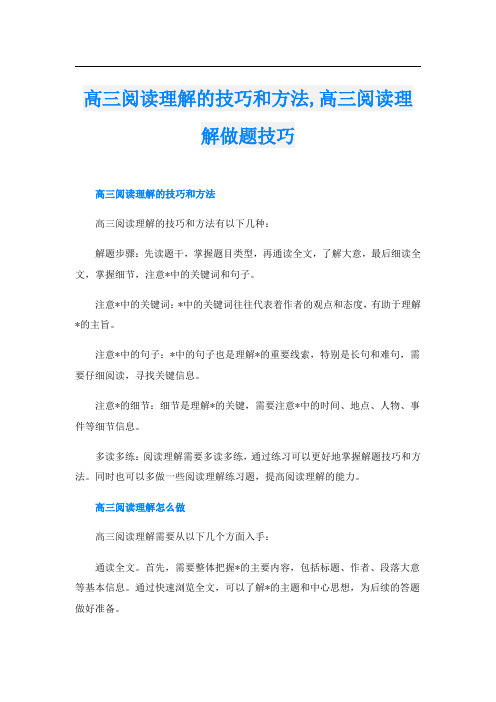 高三阅读理解的技巧和方法,高三阅读理解做题技巧

高三阅读理解的技巧和方法

高三阅读理解的技巧和方法有以下几种：

解题步骤：先读题干，掌握题目类型，再通读全文，了解大意，最后细读全文，掌握细节，注意*中的关键词和句子。

注意*中的关键词：*中的关键词往往代表着作者的观点和态度，有助于理解*的主旨。

注意*中的句子：*中的句子也是理解*的重要线索，特别是长句和难句，需要仔细阅读，寻找关键信息。

注意*的细节：细节是理解*的关键，需要注意*中的时间、地点、人物、事件等细节信息。

多读多练：阅读理解需要多读多练，通过练习可以更好地掌握解题技巧和方法。同时也可以多做一些阅读理解练习题，提高阅读理解的能力。

高三阅读理解怎么做

高三阅读理解需要从以下几个方面入手：

通读全文。首先，需要整体把握*的主要内容，包括标题、作者、段落大意等基本信息。通过快速浏览全文，可以了解*的主题和中心思想，为后续的答题做好准备。